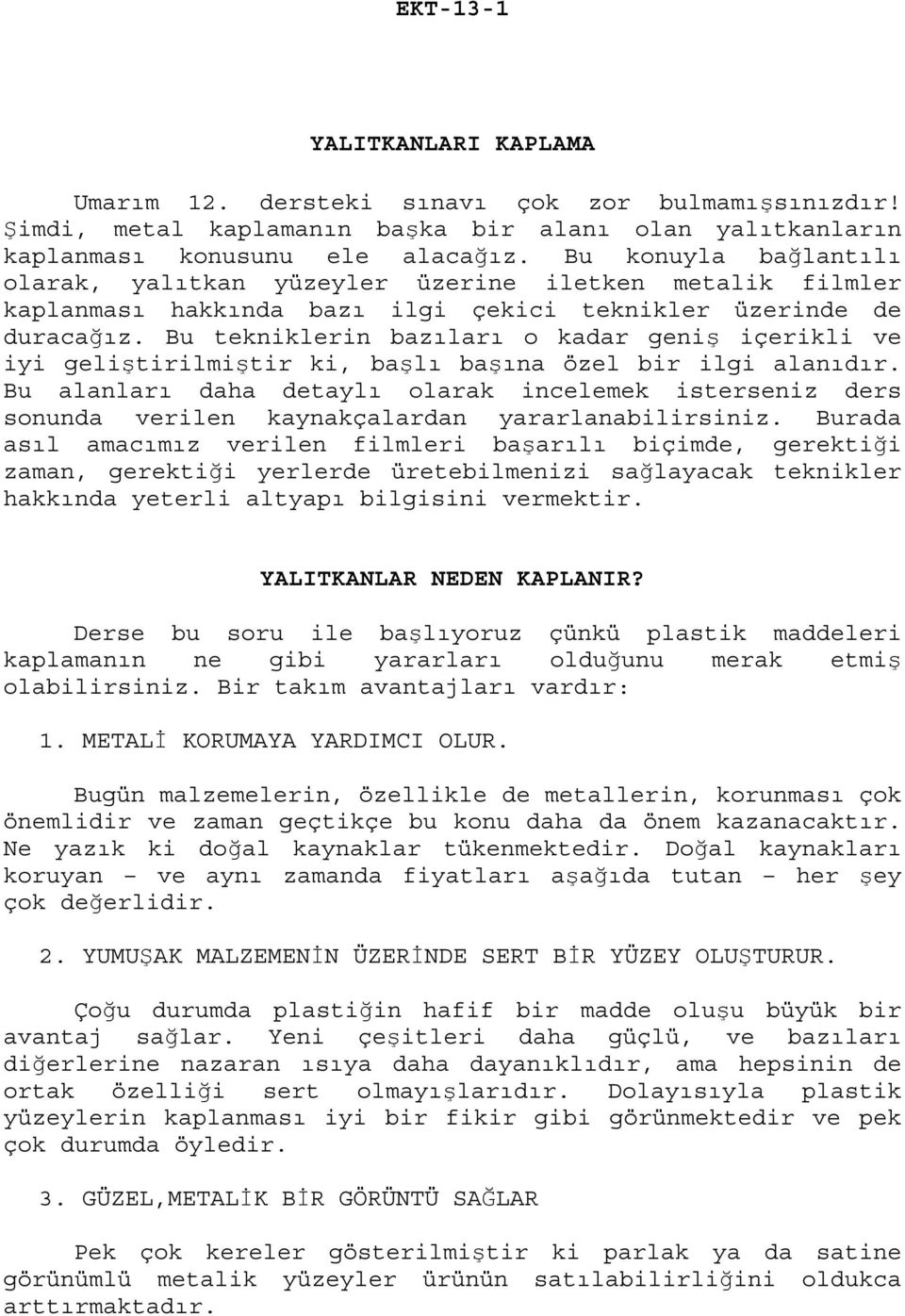 EKT-13-1

YALITKANLARI KAPLAMA

Umarım 12. dersteki sınavı çok zor bulmamışsınızdır! Şimdi, metal kaplamanın başka bir alanı olan yalıtkanların kaplanması konusunu ele alacağız. Bu konuyla bağlantılı olarak, yalıtkan yüzeyler üzerine iletken metalik filmler kaplanması hakkında bazı ilgi çekici teknikler üzerinde de duracağız. Bu tekniklerin bazıları o kadar geniş içerikli ve iyi geliştirilmiştir ki, başlı başına özel bir ilgi alanıdır. Bu alanları daha detaylı olarak incelemek isterseniz ders sonunda verilen kaynakçalardan yararlanabilirsiniz. Burada asıl amacımız verilen filmleri başarılı biçimde, gerektiği zaman, gerektiği yerlerde üretebilmenizi sağlayacak teknikler hakkında yeterli altyapı bilgisini vermektir.

YALITKANLAR NEDEN KAPLANIR?

Derse bu soru ile başlıyoruz çünkü plastik maddeleri kaplamanın ne gibi yararları olduğunu merak etmiş olabilirsiniz. Bir takım avantajları vardır:

1. METALİ KORUMAYA YARDIMCI OLUR.

Bugün malzemelerin, özellikle de metallerin, korunması çok önemlidir ve zaman geçtikçe bu konu daha da önem kazanacaktır. Ne yazık ki doğal kaynaklar tükenmektedir. Doğal kaynakları koruyan – ve aynı zamanda fiyatları aşağıda tutan – her şey çok değerlidir.

2. YUMUŞAK MALZEMENİN ÜZERİNDE SERT BİR YÜZEY OLUŞTURUR.

Çoğu durumda plastiğin hafif bir madde oluşu büyük bir avantaj sağlar. Yeni çeşitleri daha güçlü, ve bazıları diğerlerine nazaran ısıya daha dayanıklıdır, ama hepsinin de ortak özelliği sert olmayışlarıdır. Dolayısıyla plastik yüzeylerin kaplanması iyi bir fikir gibi görünmektedir ve pek çok durumda öyledir.

3. GÜZEL,METALİK BİR GÖRÜNTÜ SAĞLAR

Pek çok kereler gösterilmiştir ki parlak ya da satine görünümlü metalik yüzeyler ürünün satılabilirliğini oldukca arttırmaktadır.